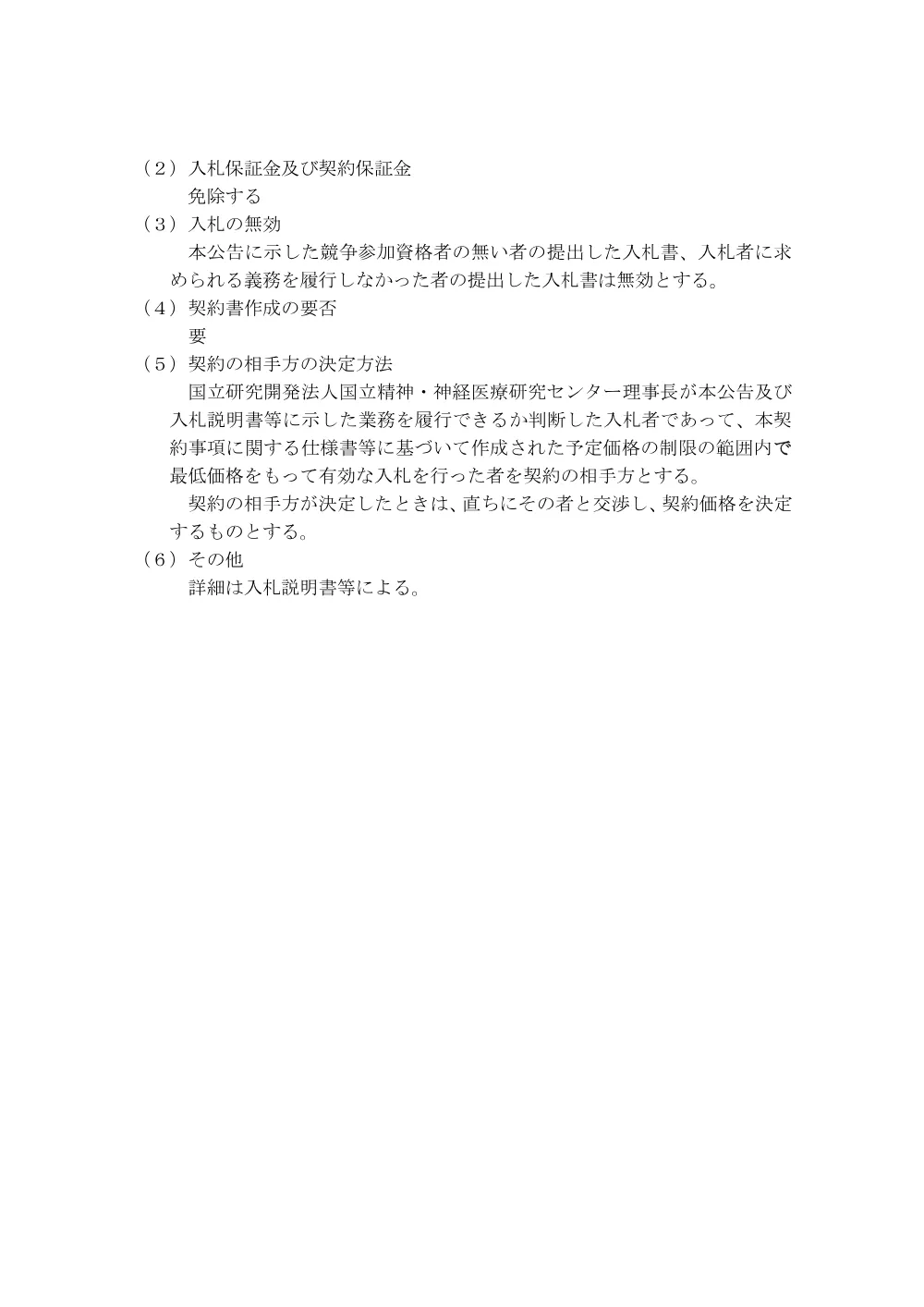 （2）入札保証金及び契約保証金
免除する
（3）入札の無効
本公告に示した競争参加資格者の無い者の提出した入札書、入札者に求められる義務を履行しなかった者の提出した入札書は無効とする。
（4）契約書作成の要否
要
（5）契約の相手方の決定方法
国立研究開発法人国立精神・神経医療研究センター理事長が本公告及び入札説明書等に示した業務を履行できるか判断した入札者であって、本契約事項に関する仕様書等に基づいて作成された予定価格の制限の範囲内で最低価格をもって有効な入札を行った者を契約の相手方とする。
契約の相手方が決定したときは、直ちにその者と交渉し、契約価格を決定するものとする。
（6）その他
詳細は入札説明書等による。